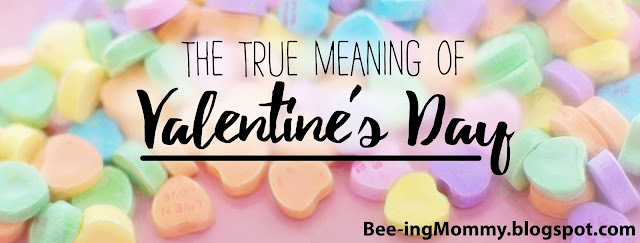 THE TRUE MEANING OF
Valentine's Day

Bee-ingMommy.blogspot.com